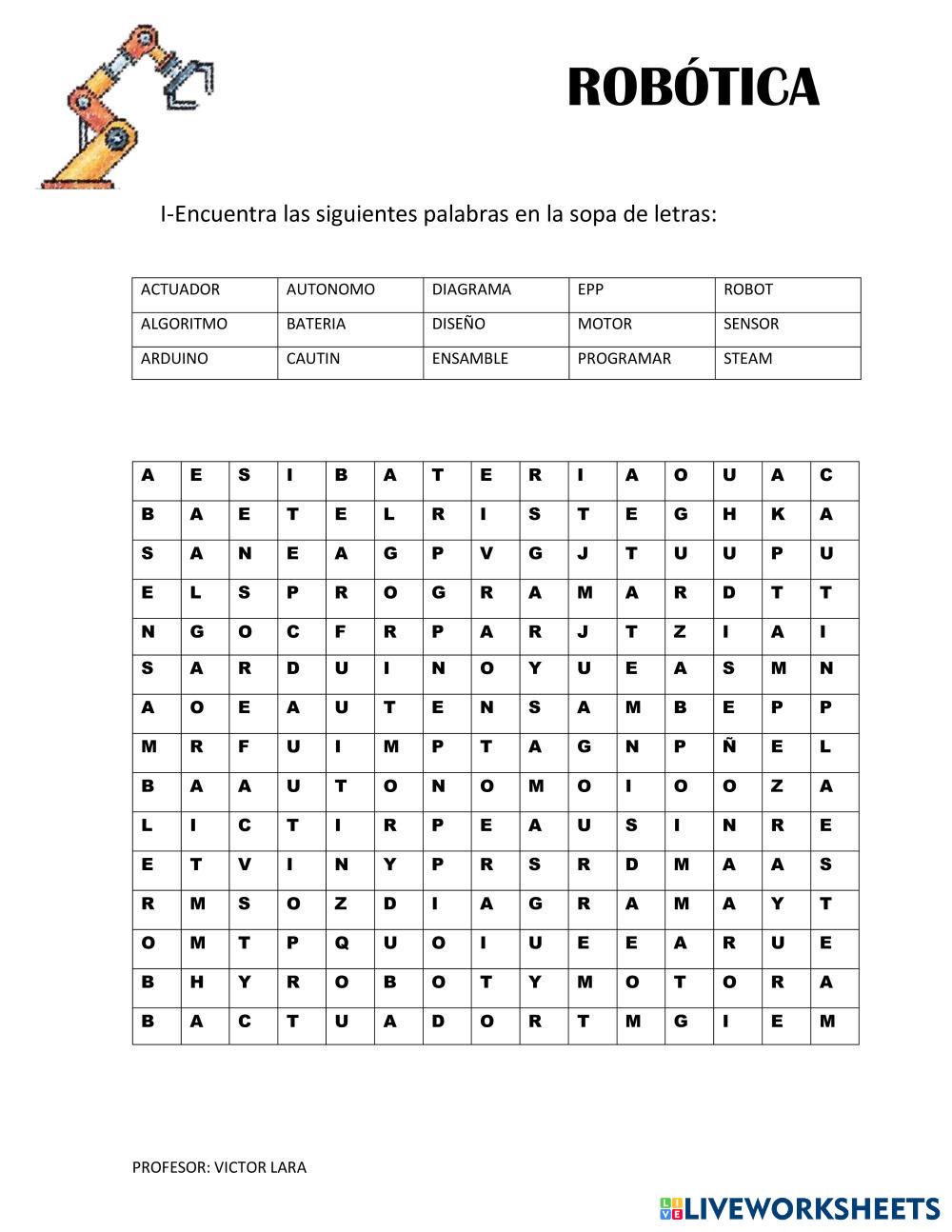 ROBÓTICA

I-Encuentra las siguientes palabras en la sopa de letras:

| ACTUADOR | AUTONOMO | DIAGRAMA | EPP | ROBOT |
|---|---|---|---|---|
| ALGORITMO | BATERIA | DISEÑO | MOTOR | SENSOR |
| ARDUINO | CAUTIN | ENSAMBLE | PROGRAMAR | STEAM |

| A | E | S | I | B | A | T | E | R | I | A | O | U | A | C |
|---|---|---|---|---|---|---|---|---|---|---|---|---|---|---|
| B | A | E | T | E | L | R | I | S | T | E | G | H | K | A |
| S | A | N | E | A | G | P | V | G | J | T | U | U | P | U |
| E | L | S | P | R | O | G | R | A | M | A | R | D | T | T |
| N | G | O | C | F | R | P | A | R | J | T | Z | I | A | I |
| S | A | R | D | U | I | N | O | Y | U | E | A | S | M | N |
| A | O | E | A | U | T | E | N | S | A | M | B | E | P | P |
| M | R | F | U | I | M | P | T | A | G | N | P | Ñ | E | L |
| B | A | A | U | T | O | N | O | M | O | I | O | O | Z | A |
| L | I | C | T | I | R | P | E | A | U | S | I | N | R | E |
| E | T | V | I | N | Y | P | R | S | R | D | M | A | A | S |
| R | M | S | O | Z | D | I | A | G | R | A | M | A | Y | T |
| O | M | T | P | Q | U | O | I | U | E | E | A | R | U | E |
| B | H | Y | R | O | B | O | T | Y | M | O | T | O | R | A |
| B | A | C | T | U | A | D | O | R | T | M | G | I | E | M |

PROFESOR: VICTOR LARA

LIVEWORKSHEETS